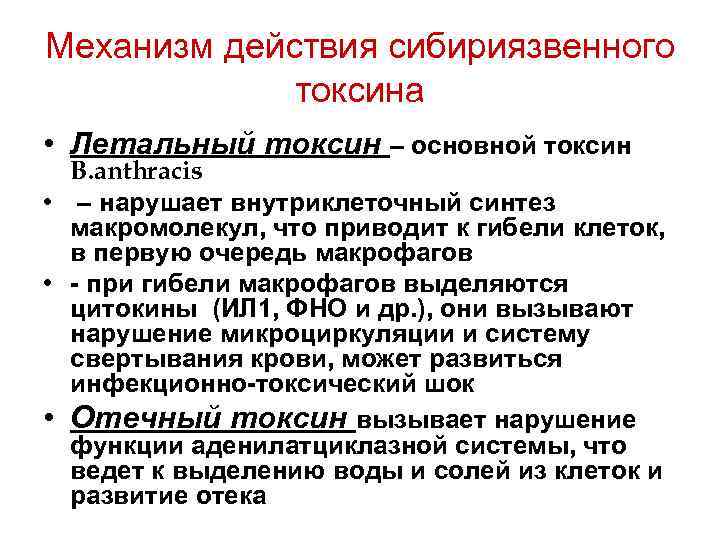 Механизм действия сибириязвенного токсина

• Летальный токсин – основной токсин B.anthracis

• – нарушает внутриклеточный синтез макромолекул, что приводит к гибели клеток, в первую очередь макрофагов

• - при гибели макрофагов выделяются цитокины (ИЛ1, ФНО и др.), они вызывают нарушение микроциркуляции и систему свертывания крови, может развиться инфекционно-токсический шок

• Отечный токсин вызывает нарушение функции аденилатциклазной системы, что ведет к выделению воды и солей из клеток и развитие отека